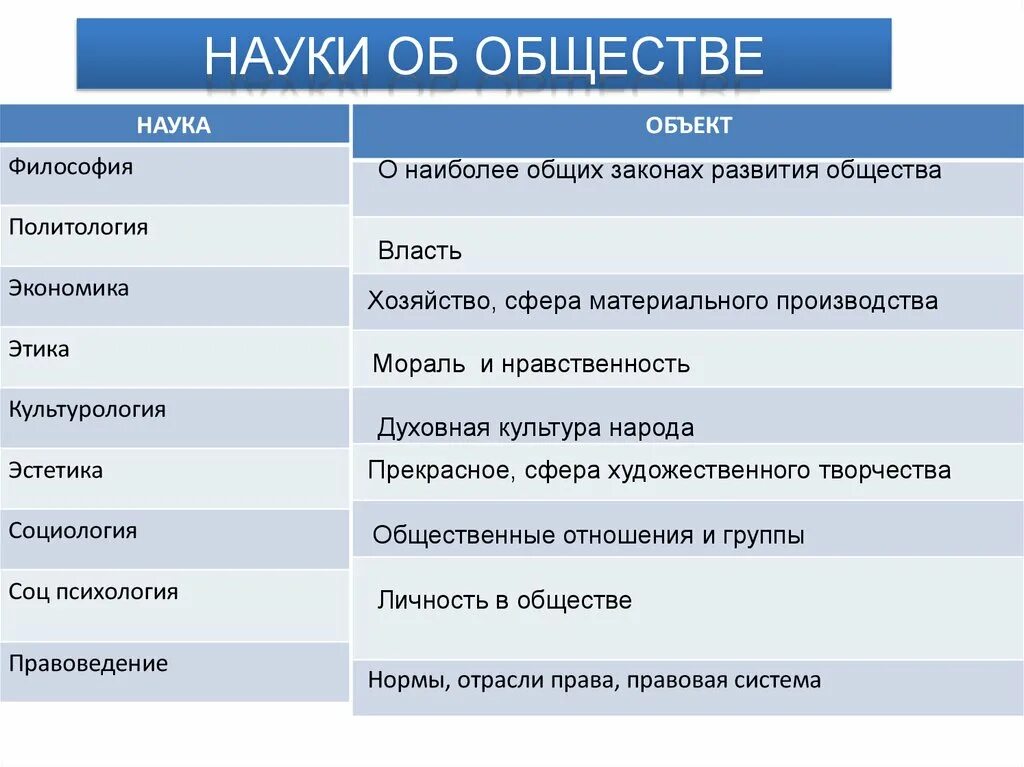 НАУКИ ОБ ОБЩЕСТВЕ

| НАУКА | ОБЪЕКТ |
|---|---|
| Философия | О наиболее общих законах развития общества |
| Политология | Власть |
| Экономика | Хозяйство, сфера материального производства |
| Этика | Мораль и нравственность |
| Культурология | Духовная культура народа |
| Эстетика | Прекрасное, сфера художественного творчества |
| Социология | Общественные отношения и группы |
| Соц психология | Личность в обществе |
| Правоведение | Нормы, отрасли права, правовая система |